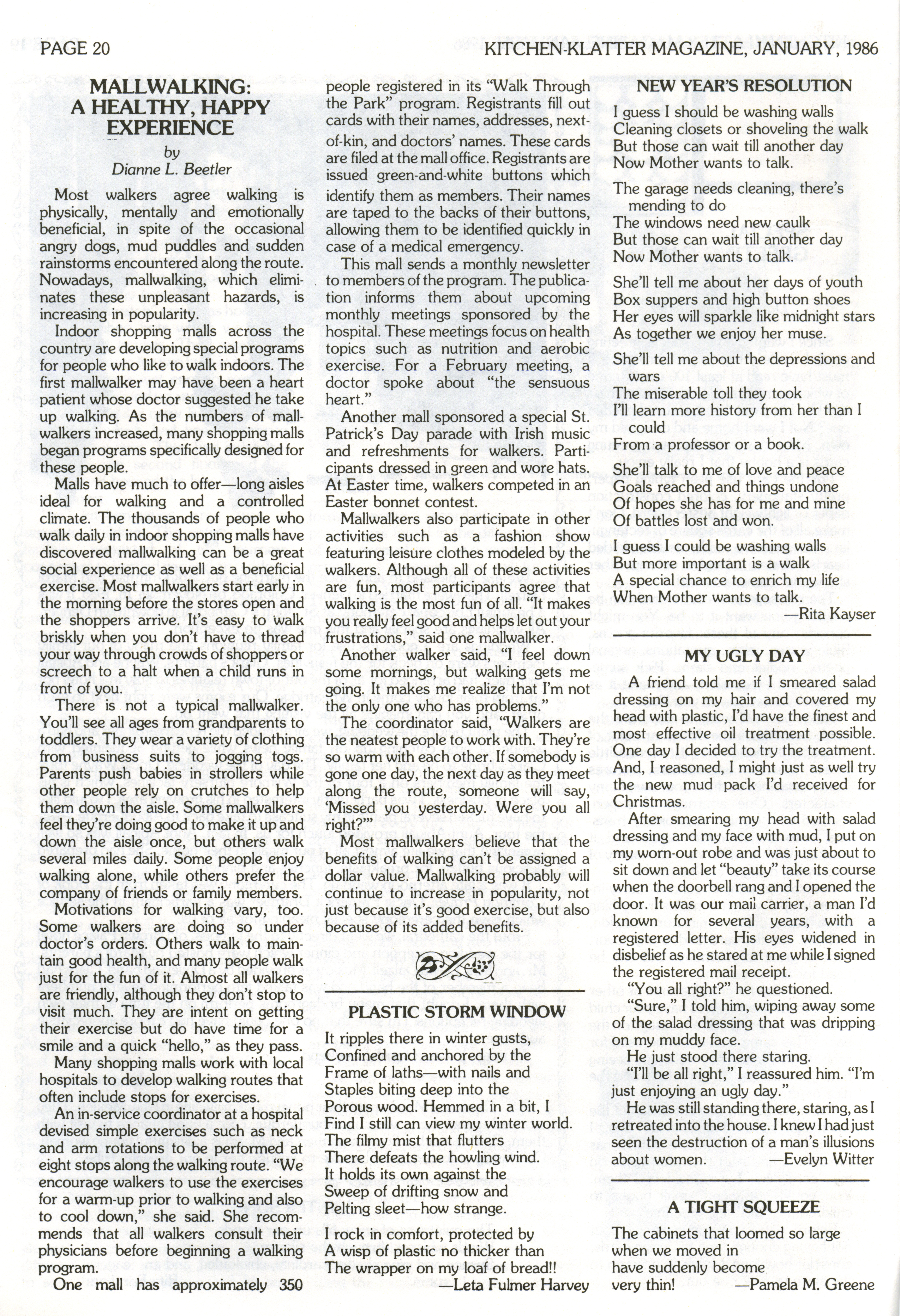 PAGE 20

KITCHEN-KLATTER MAGAZINE, JANUARY, 1986

MALLWALKING: A HEALTHY, HAPPY EXPERIENCE

by
Dianne L. Beetler

Most walkers agree walking is physically, mentally and emotionally beneficial, in spite of the occasional angry dogs, mud puddles and sudden rainstorms encountered along the route. Nowadays, mallwalking, which eliminates these unpleasant hazards, is increasing in popularity.

Indoor shopping malls across the country are developing special programs for people who like to walk indoors. The first mallwalker may have been a heart patient whose doctor suggested he take up walking. As the numbers of mallwalkers increased, many shopping malls began programs specifically designed for these people.

Malls have much to offer—long aisles ideal for walking and a controlled climate. The thousands of people who walk daily in indoor shopping malls have discovered mallwalking can be a great social experience as well as a beneficial exercise. Most mallwalkers start early in the morning before the stores open and the shoppers arrive. It's easy to walk briskly when you don't have to thread your way through crowds of shoppers or screech to a halt when a child runs in front of you.

There is not a typical mallwalker. You'll see all ages from grandparents to toddlers. They wear a variety of clothing from business suits to jogging togs. Parents push babies in strollers while other people rely on crutches to help them down the aisle. Some mallwalkers feel they're doing good to make it up and down the aisle once, but others walk several miles daily. Some people enjoy walking alone, while others prefer the company of friends or family members.

Motivations for walking vary, too. Some walkers are doing so under doctor's orders. Others walk to maintain good health, and many people walk just for the fun of it. Almost all walkers are friendly, although they don't stop to visit much. They are intent on getting their exercise but do have time for a smile and a quick "hello," as they pass.

Many shopping malls work with local hospitals to develop walking routes that often include stops for exercises.

An in-service coordinator at a hospital devised simple exercises such as neck and arm rotations to be performed at eight stops along the walking route. "We encourage walkers to use the exercises for a warm-up prior to walking and also to cool down," she said. She recommends that all walkers consult their physicians before beginning a walking program.

One mall has approximately 350 people registered in its "Walk Through the Park" program. Registrants fill out cards with their names, addresses, next-of-kin, and doctors' names. These cards are filed at the mall office. Registrants are issued green-and-white buttons which identify them as members. Their names are taped to the backs of their buttons, allowing them to be identified quickly in case of a medical emergency.

This mall sends a monthly newsletter to members of the program. The publication informs them about upcoming monthly meetings sponsored by the hospital. These meetings focus on health topics such as nutrition and aerobic exercise. For a February meeting, a doctor spoke about "the sensuous heart."

Another mall sponsored a special St. Patrick's Day parade with Irish music and refreshments for walkers. Participants dressed in green and wore hats. At Easter time, walkers competed in an Easter bonnet contest.

Mallwalkers also participate in other activities such as a fashion show featuring leisure clothes modeled by the walkers. Although all of these activities are fun, most participants agree that walking is the most fun of all. "It makes you really feel good and helps let out your frustrations," said one mallwalker.

Another walker said, "I feel down some mornings, but walking gets me going. It makes me realize that I'm not the only one who has problems."

The coordinator said, "Walkers are the neatest people to work with. They're so warm with each other. If somebody is gone one day, the next day as they meet along the route, someone will say, 'Missed you yesterday. Were you all right?'"

Most mallwalkers believe that the benefits of walking can't be assigned a dollar value. Mallwalking probably will continue to increase in popularity, not just because it's good exercise, but also because of its added benefits.

PLASTIC STORM WINDOW

It ripples there in winter gusts,
Confined and anchored by the
Frame of laths—with nails and
Staples biting deep into the
Porous wood. Hemmed in a bit, I
Find I still can view my winter world.
The filmy mist that flutters
There defeats the howling wind.
It holds its own against the
Sweep of drifting snow and
Pelting sleet—how strange.

I rock in comfort, protected by
A wisp of plastic no thicker than
The wrapper on my loaf of bread!!
—Leta Fulmer Harvey

NEW YEAR'S RESOLUTION

I guess I should be washing walls
Cleaning closets or shoveling the walk
But those can wait till another day
Now Mother wants to talk.

The garage needs cleaning, there's mending to do
The windows need new caulk
But those can wait till another day
Now Mother wants to talk.

She'll tell me about her days of youth
Box suppers and high button shoes
Her eyes will sparkle like midnight stars
As together we enjoy her muse.

She'll tell me about the depressions and wars
The miserable toll they took
I'll learn more history from her than I could
From a professor or a book.

She'll talk to me of love and peace
Goals reached and things undone
Of hopes she has for me and mine
Of battles lost and won.

I guess I could be washing walls
But more important is a walk
A special chance to enrich my life
When Mother wants to talk.
—Rita Kayser

MY UGLY DAY

A friend told me if I smeared salad dressing on my hair and covered my head with plastic, I'd have the finest and most effective oil treatment possible. One day I decided to try the treatment. And, I reasoned, I might just as well try the new mud pack I'd received for Christmas.

After smearing my head with salad dressing and my face with mud, I put on my worn-out robe and was just about to sit down and let "beauty" take its course when the doorbell rang and I opened the door. It was our mail carrier, a man I'd known for several years, with a registered letter. His eyes widened in disbelief as he stared at me while I signed the registered mail receipt.

"You all right?" he questioned.

"Sure," I told him, wiping away some of the salad dressing that was dripping on my muddy face.

He just stood there staring.

"I'll be all right," I reassured him. "I'm just enjoying an ugly day."

He was still standing there, staring, as I retreated into the house. I knew I had just seen the destruction of a man's illusions about women. —Evelyn Witter

A TIGHT SQUEEZE

The cabinets that loomed so large
when we moved in
have suddenly become
very thin! —Pamela M. Greene